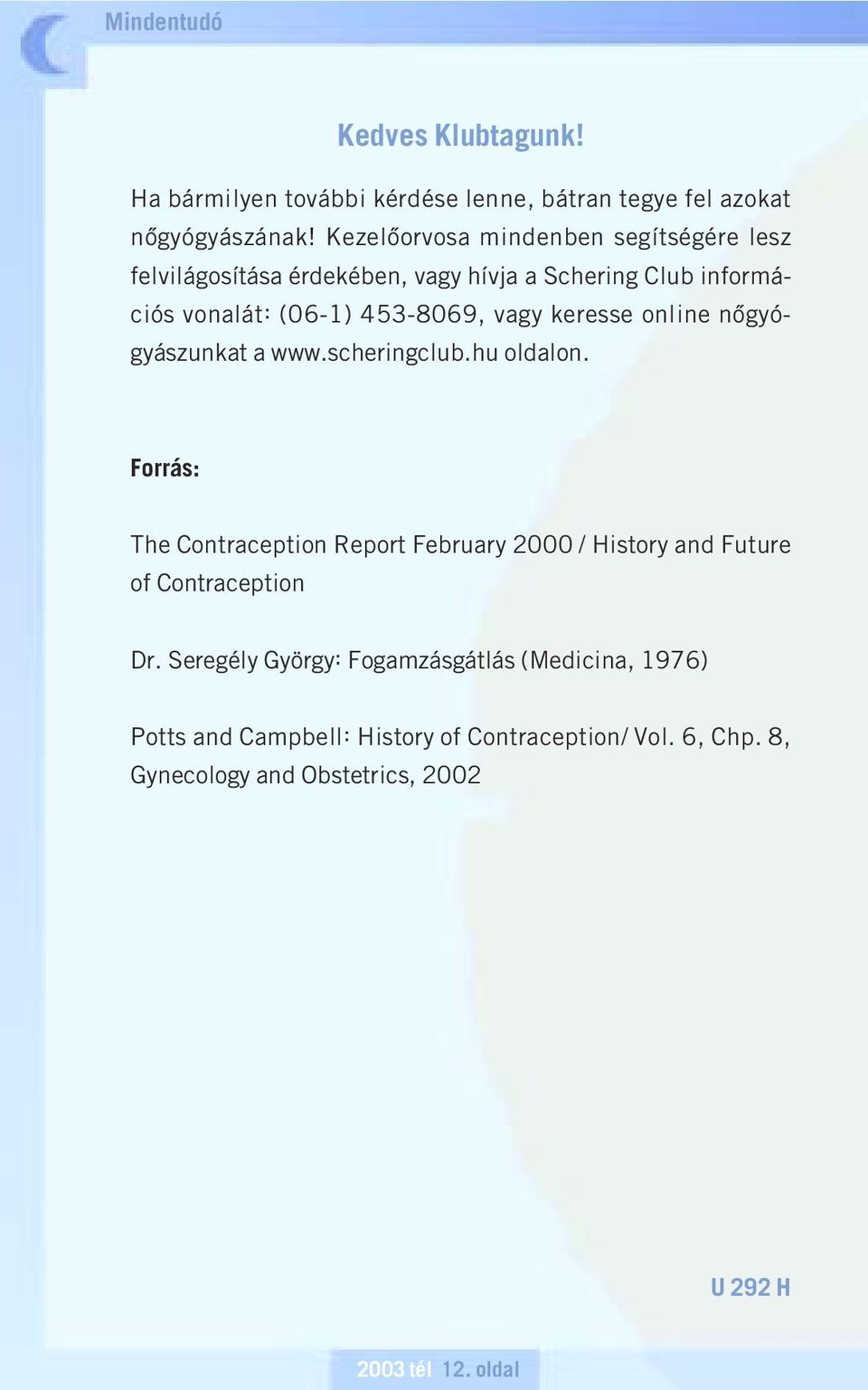 Mindentudó

Kedves Klubtagunk!

Ha bármilyen további kérdése lenne, bátran tegye fel azokat nőgyógyászának! Kezelőorvosa mindenben segítségére lesz felvilágosítása érdekében, vagy hívja a Schering Club információs vonalát: (06-1) 453-8069, vagy keresse online nőgyógyászunkat a www.scheringclub.hu oldalon.

Forrás:

The Contraception Report February 2000 / History and Future of Contraception

Dr. Seregély György: Fogamzásgátlás (Medicina, 1976)

Potts and Campbell: History of Contraception/ Vol. 6, Chp. 8, Gynecology and Obstetrics, 2002

U 292 H

2003 tél 12. oldal